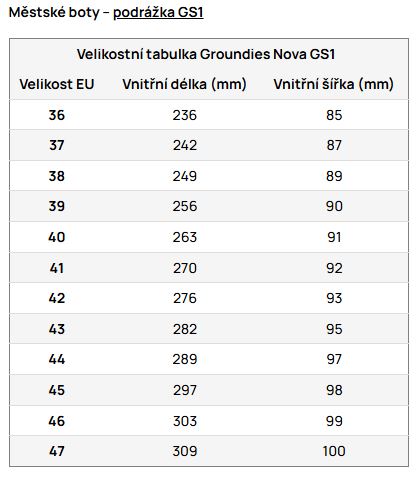 Městské boty – podrážka GS1

Velikostní tabulka Groundies Nova GS1

| Velikost EU | Vnitřní délka (mm) | Vnitřní šířka (mm) |
|---|---|---|
| 36 | 236 | 85 |
| 37 | 242 | 87 |
| 38 | 249 | 89 |
| 39 | 256 | 90 |
| 40 | 263 | 91 |
| 41 | 270 | 92 |
| 42 | 276 | 93 |
| 43 | 282 | 95 |
| 44 | 289 | 97 |
| 45 | 297 | 98 |
| 46 | 303 | 99 |
| 47 | 309 | 100 |